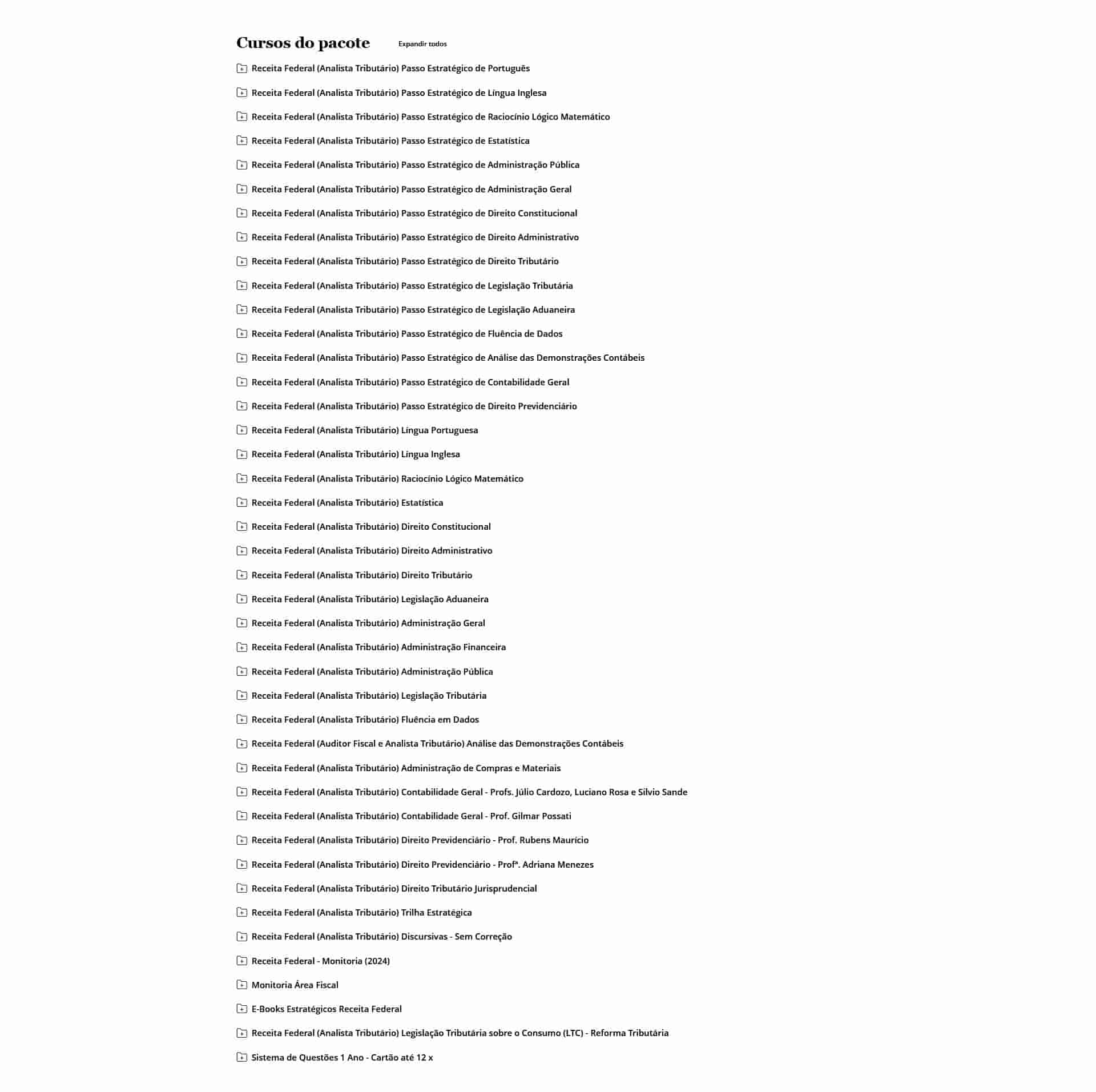 Cursos do pacote

Expandir todos

Receita Federal (Analista Tributário) Passo Estratégico de Português

Receita Federal (Analista Tributário) Passo Estratégico de Língua Inglesa

Receita Federal (Analista Tributário) Passo Estratégico de Raciocínio Lógico Matemático

Receita Federal (Analista Tributário) Passo Estratégico de Estatística

Receita Federal (Analista Tributário) Passo Estratégico de Administração Pública

Receita Federal (Analista Tributário) Passo Estratégico de Administração Geral

Receita Federal (Analista Tributário) Passo Estratégico de Direito Constitucional

Receita Federal (Analista Tributário) Passo Estratégico de Direito Administrativo

Receita Federal (Analista Tributário) Passo Estratégico de Direito Tributário

Receita Federal (Analista Tributário) Passo Estratégico de Legislação Tributária

Receita Federal (Analista Tributário) Passo Estratégico de Legislação Aduaneira

Receita Federal (Analista Tributário) Passo Estratégico de Fluência de Dados

Receita Federal (Analista Tributário) Passo Estratégico de Análise das Demonstrações Contábeis

Receita Federal (Analista Tributário) Passo Estratégico de Contabilidade Geral

Receita Federal (Analista Tributário) Passo Estratégico de Direito Previdenciário

Receita Federal (Analista Tributário) Língua Portuguesa

Receita Federal (Analista Tributário) Língua Inglesa

Receita Federal (Analista Tributário) Raciocínio Lógico Matemático

Receita Federal (Analista Tributário) Estatística

Receita Federal (Analista Tributário) Direito Constitucional

Receita Federal (Analista Tributário) Direito Administrativo

Receita Federal (Analista Tributário) Direito Tributário

Receita Federal (Analista Tributário) Legislação Aduaneira

Receita Federal (Analista Tributário) Administração Geral

Receita Federal (Analista Tributário) Administração Financeira

Receita Federal (Analista Tributário) Administração Pública

Receita Federal (Analista Tributário) Legislação Tributária

Receita Federal (Analista Tributário) Fluência em Dados

Receita Federal (Auditor Fiscal e Analista Tributário) Análise das Demonstrações Contábeis

Receita Federal (Analista Tributário) Administração de Compras e Materiais

Receita Federal (Analista Tributário) Contabilidade Geral - Profs. Júlio Cardozo, Luciano Rosa e Silvio Sande

Receita Federal (Analista Tributário) Contabilidade Geral - Prof. Gilmar Possati

Receita Federal (Analista Tributário) Direito Previdenciário - Prof. Rubens Maurício

Receita Federal (Analista Tributário) Direito Previdenciário - Profª. Adriana Menezes

Receita Federal (Analista Tributário) Direito Tributário Jurisprudencial

Receita Federal (Analista Tributário) Trilha Estratégica

Receita Federal (Analista Tributário) Discursivas - Sem Correção

Receita Federal - Monitoria (2024)

Monitoria Área Fiscal

E-Books Estratégicos Receita Federal

Receita Federal (Analista Tributário) Legislação Tributária sobre o Consumo (LTC) - Reforma Tributária

Sistema de Questões 1 Ano - Cartão até 12 x